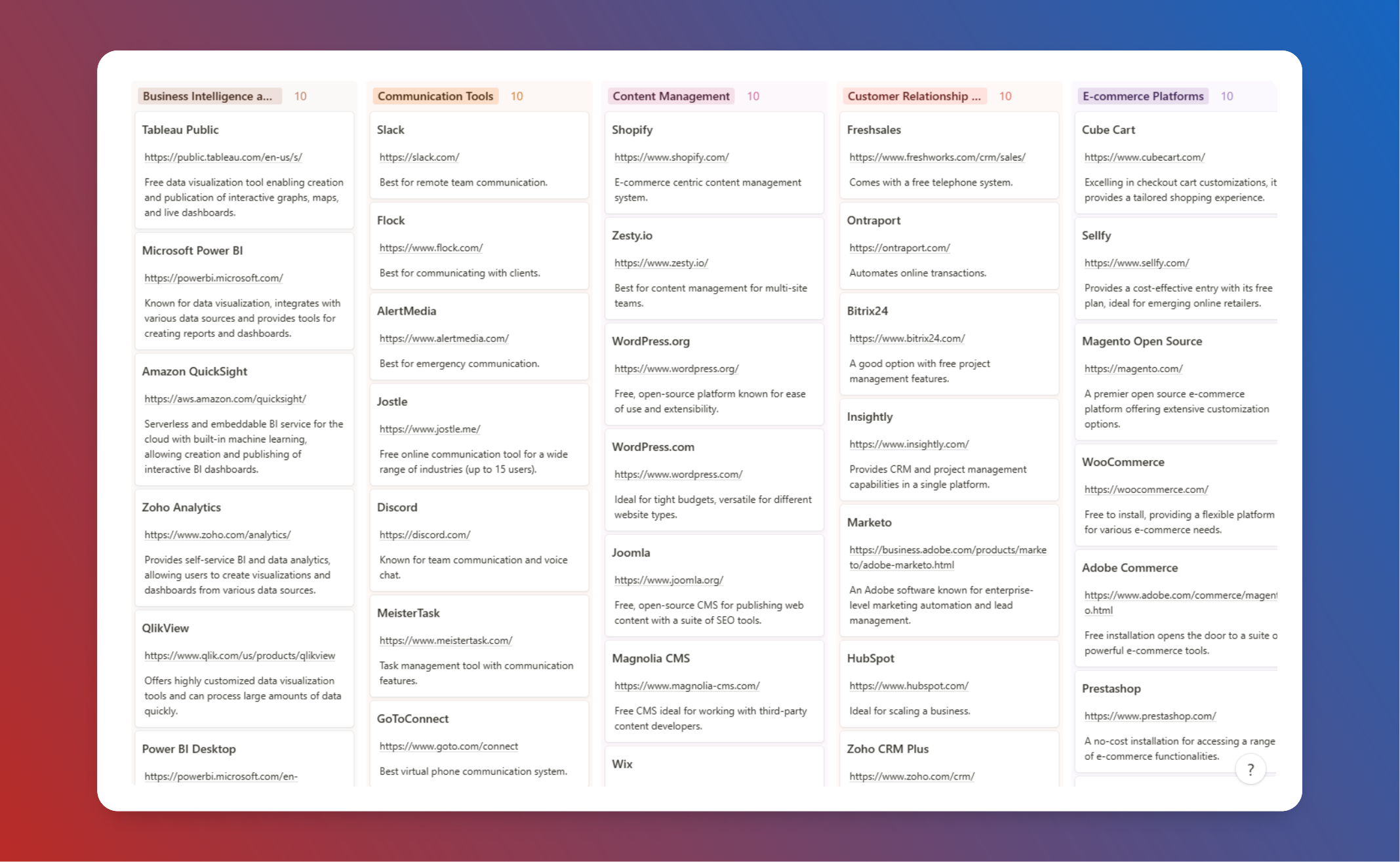 Business Intelligence a... 10

Tableau Public

https://public.tableau.com/en-us/s/

Free data visualization tool enabling creation and publication of interactive graphs, maps, and live dashboards.

Microsoft Power BI

https://powerbi.microsoft.com/

Known for data visualization, integrates with various data sources and provides tools for creating reports and dashboards.

Amazon QuickSight

https://aws.amazon.com/quicksight/

Serverless and embeddable BI service for the cloud with built-in machine learning, allowing creation and publishing of interactive BI dashboards.

Zoho Analytics

https://www.zoho.com/analytics/

Provides self-service BI and data analytics, allowing users to create visualizations and dashboards from various data sources.

QlikView

https://www.qlik.com/us/products/qlikview

Offers highly customized data visualization tools and can process large amounts of data quickly.

Power BI Desktop

https://powerbi.microsoft.com/en-

Communication Tools 10

Slack

https://slack.com/

Best for remote team communication.

Flock

https://www.flock.com/

Best for communicating with clients.

AlertMedia

https://www.alertmedia.com/

Best for emergency communication.

Jostle

https://www.jostle.me/

Free online communication tool for a wide range of industries (up to 15 users).

Discord

https://discord.com/

Known for team communication and voice chat.

MeisterTask

https://www.meistertask.com/

Task management tool with communication features.

GoToConnect

https://www.goto.com/connect

Best virtual phone communication system.

Content Management 10

Shopify

https://www.shopify.com/

E-commerce centric content management system.

Zesty.io

https://www.zesty.io/

Best for content management for multi-site teams.

WordPress.org

https://www.wordpress.org/

Free, open-source platform known for ease of use and extensibility.

WordPress.com

https://www.wordpress.com/

Ideal for tight budgets, versatile for different website types.

Joomla

https://www.joomla.org/

Free, open-source CMS for publishing web content with a suite of SEO tools.

Magnolia CMS

https://www.magnolia-cms.com/

Free CMS ideal for working with third-party content developers.

Wix

Customer Relationship ... 10

Freshsales

https://www.freshworks.com/crm/sales/

Comes with a free telephone system.

Ontraport

https://ontraport.com/

Automates online transactions.

Bitrix24

https://www.bitrix24.com/

A good option with free project management features.

Insightly

https://www.insightly.com/

Provides CRM and project management capabilities in a single platform.

Marketo

https://business.adobe.com/products/marketo/adobe-marketo.html

An Adobe software known for enterprise-level marketing automation and lead management.

HubSpot

https://www.hubspot.com/

Ideal for scaling a business.

Zoho CRM Plus

https://www.zoho.com/crm/

E-commerce Platforms 10

Cube Cart

https://www.cubecart.com/

Excelling in checkout cart customizations, it provides a tailored shopping experience.

Sellfy

https://www.sellfy.com/

Provides a cost-effective entry with its free plan, ideal for emerging online retailers.

Magento Open Source

https://magento.com/

A premier open source e-commerce platform offering extensive customization options.

WooCommerce

https://woocommerce.com/

Free to install, providing a flexible platform for various e-commerce needs.

Adobe Commerce

https://www.adobe.com/commerce/magento.html

Free installation opens the door to a suite o powerful e-commerce tools.

Prestashop

https://www.prestashop.com/

A no-cost installation for accessing a range of e-commerce functionalities.

?